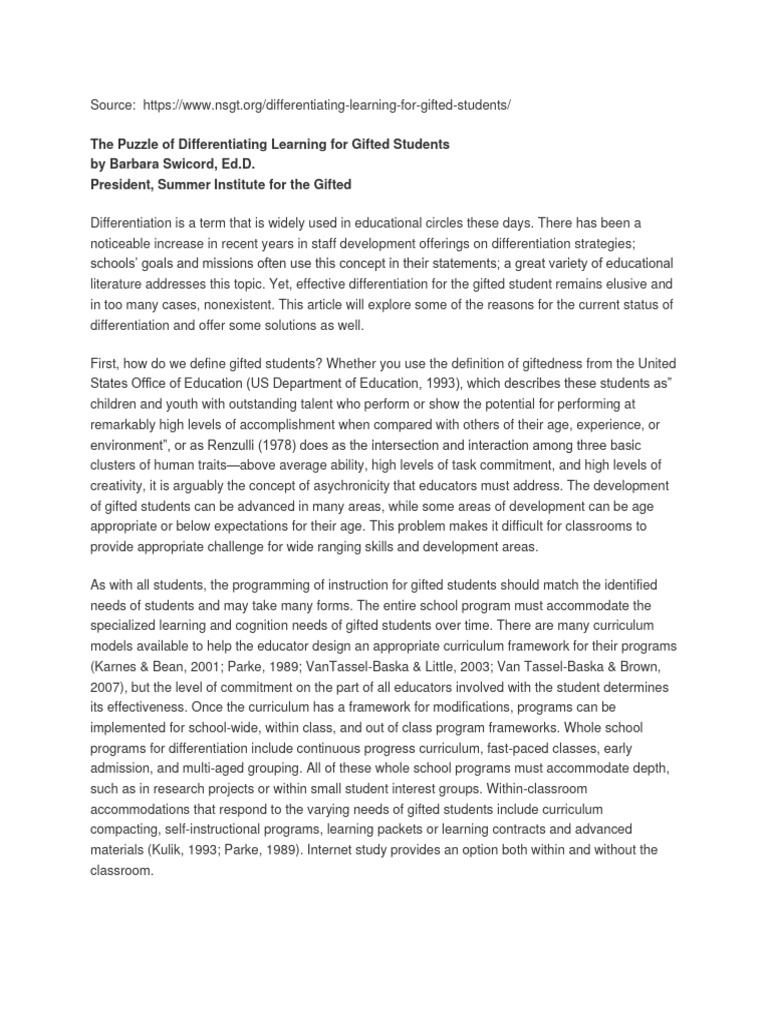 Source: https://www.nsgt.org/differentiating-learning-for-gifted-students/

The Puzzle of Differentiating Learning for Gifted Students
by Barbara Swicord, Ed.D.
President, Summer Institute for the Gifted

Differentiation is a term that is widely used in educational circles these days. There has been a noticeable increase in recent years in staff development offerings on differentiation strategies; schools' goals and missions often use this concept in their statements; a great variety of educational literature addresses this topic. Yet, effective differentiation for the gifted student remains elusive and in too many cases, nonexistent. This article will explore some of the reasons for the current status of differentiation and offer some solutions as well.

First, how do we define gifted students? Whether you use the definition of giftedness from the United States Office of Education (US Department of Education, 1993), which describes these students as" children and youth with outstanding talent who perform or show the potential for performing at remarkably high levels of accomplishment when compared with others of their age, experience, or environment", or as Renzulli (1978) does as the intersection and interaction among three basic clusters of human traits—above average ability, high levels of task commitment, and high levels of creativity, it is arguably the concept of asychronicity that educators must address. The development of gifted students can be advanced in many areas, while some areas of development can be age appropriate or below expectations for their age. This problem makes it difficult for classrooms to provide appropriate challenge for wide ranging skills and development areas.

As with all students, the programming of instruction for gifted students should match the identified needs of students and may take many forms. The entire school program must accommodate the specialized learning and cognition needs of gifted students over time. There are many curriculum models available to help the educator design an appropriate curriculum framework for their programs (Karnes & Bean, 2001; Parke, 1989; VanTassel-Baska & Little, 2003; Van Tassel-Baska & Brown, 2007), but the level of commitment on the part of all educators involved with the student determines its effectiveness. Once the curriculum has a framework for modifications, programs can be implemented for school-wide, within class, and out of class program frameworks. Whole school programs for differentiation include continuous progress curriculum, fast-paced classes, early admission, and multi-aged grouping. All of these whole school programs must accommodate depth, such as in research projects or within small student interest groups. Within-classroom accommodations that respond to the varying needs of gifted students include curriculum compacting, self-instructional programs, learning packets or learning contracts and advanced materials (Kulik, 1993; Parke, 1989). Internet study provides an option both within and without the classroom.